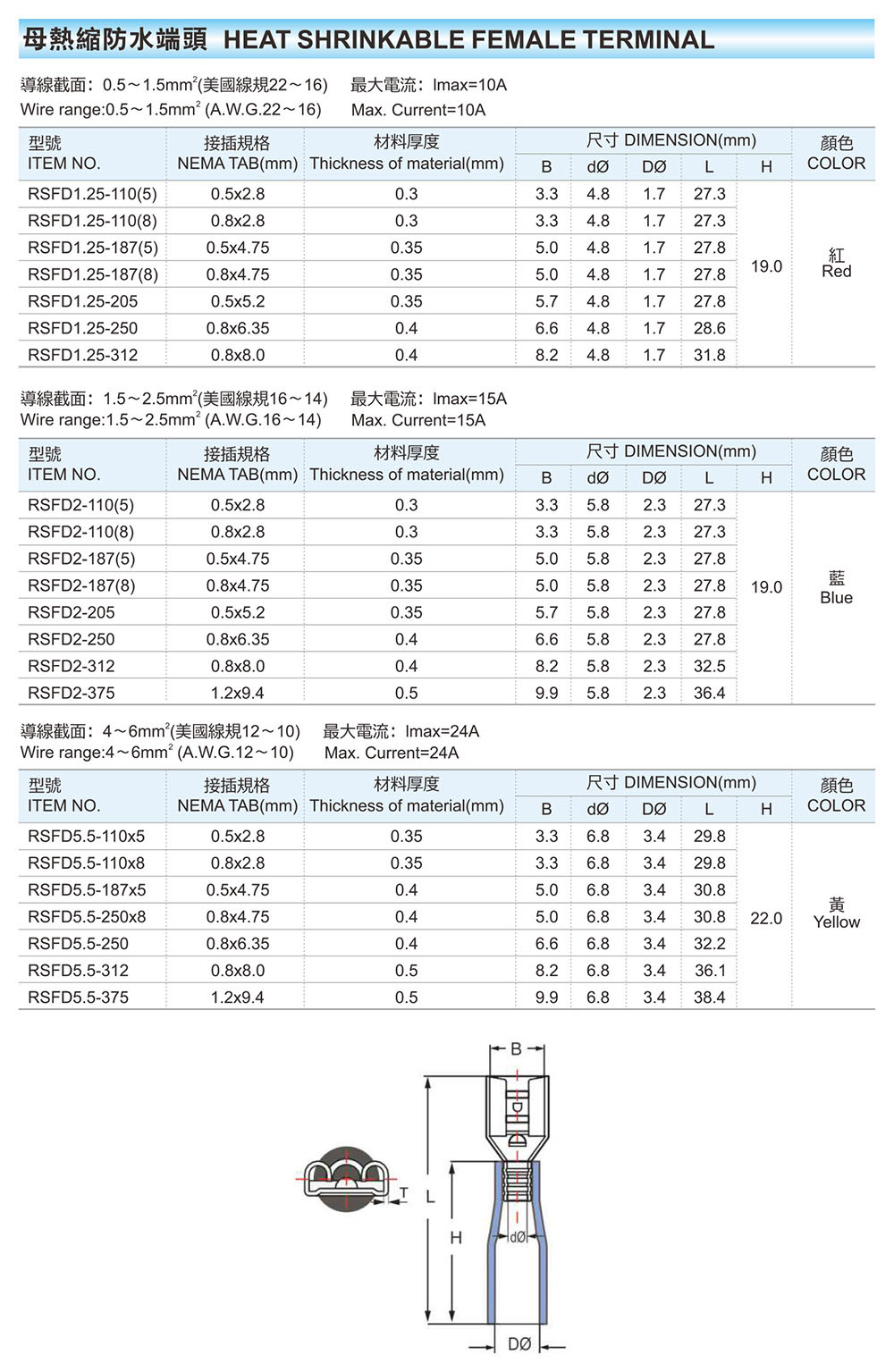 母熱縮防水端頭 HEAT SHRINKABLE FEMALE TERMINAL

導線截面：0.5～1.5mm$^2$(美國線規22～16)　最大電流：Imax=10A
Wire range:0.5～1.5mm$^2$ (A.W.G.22～16)　Max. Current=10A

| 型號 ITEM NO. | 接插規格 NEMA TAB(mm) | 材料厚度 Thickness of material(mm) | 尺寸 DIMENSION(mm) B | dØ | DØ | L | H | 顏色 COLOR |
|---|---|---|---|---|---|---|---|---|
| RSFD1.25-110(5) | 0.5x2.8 | 0.3 | 3.3 | 4.8 | 1.7 | 27.3 | 19.0 | 紅 Red |
| RSFD1.25-110(8) | 0.8x2.8 | 0.3 | 3.3 | 4.8 | 1.7 | 27.3 | | |
| RSFD1.25-187(5) | 0.5x4.75 | 0.35 | 5.0 | 4.8 | 1.7 | 27.8 | | |
| RSFD1.25-187(8) | 0.8x4.75 | 0.35 | 5.0 | 4.8 | 1.7 | 27.8 | | |
| RSFD1.25-205 | 0.5x5.2 | 0.35 | 5.7 | 4.8 | 1.7 | 27.8 | | |
| RSFD1.25-250 | 0.8x6.35 | 0.4 | 6.6 | 4.8 | 1.7 | 28.6 | | |
| RSFD1.25-312 | 0.8x8.0 | 0.4 | 8.2 | 4.8 | 1.7 | 31.8 | | |

導線截面：1.5～2.5mm$^2$(美國線規16～14)　最大電流：Imax=15A
Wire range:1.5～2.5mm$^2$ (A.W.G.16～14)　Max. Current=15A

| 型號 ITEM NO. | 接插規格 NEMA TAB(mm) | 材料厚度 Thickness of material(mm) | 尺寸 DIMENSION(mm) B | dØ | DØ | L | H | 顏色 COLOR |
|---|---|---|---|---|---|---|---|---|
| RSFD2-110(5) | 0.5x2.8 | 0.3 | 3.3 | 5.8 | 2.3 | 27.3 | 19.0 | 藍 Blue |
| RSFD2-110(8) | 0.8x2.8 | 0.3 | 3.3 | 5.8 | 2.3 | 27.3 | | |
| RSFD2-187(5) | 0.5x4.75 | 0.35 | 5.0 | 5.8 | 2.3 | 27.8 | | |
| RSFD2-187(8) | 0.8x4.75 | 0.35 | 5.0 | 5.8 | 2.3 | 27.8 | | |
| RSFD2-205 | 0.5x5.2 | 0.35 | 5.7 | 5.8 | 2.3 | 27.8 | | |
| RSFD2-250 | 0.8x6.35 | 0.4 | 6.6 | 5.8 | 2.3 | 27.8 | | |
| RSFD2-312 | 0.8x8.0 | 0.4 | 8.2 | 5.8 | 2.3 | 32.5 | | |
| RSFD2-375 | 1.2x9.4 | 0.5 | 9.9 | 5.8 | 2.3 | 36.4 | | |

導線截面：4～6mm$^2$(美國線規12～10)　最大電流：Imax=24A
Wire range:4～6mm$^2$ (A.W.G.12～10)　Max. Current=24A

| 型號 ITEM NO. | 接插規格 NEMA TAB(mm) | 材料厚度 Thickness of material(mm) | 尺寸 DIMENSION(mm) B | dØ | DØ | L | H | 顏色 COLOR |
|---|---|---|---|---|---|---|---|---|
| RSFD5.5-110x5 | 0.5x2.8 | 0.35 | 3.3 | 6.8 | 3.4 | 29.8 | 22.0 | 黃 Yellow |
| RSFD5.5-110x8 | 0.8x2.8 | 0.35 | 3.3 | 6.8 | 3.4 | 29.8 | | |
| RSFD5.5-187x5 | 0.5x4.75 | 0.4 | 5.0 | 6.8 | 3.4 | 30.8 | | |
| RSFD5.5-250x8 | 0.8x4.75 | 0.4 | 5.0 | 6.8 | 3.4 | 30.8 | | |
| RSFD5.5-250 | 0.8x6.35 | 0.4 | 6.6 | 6.8 | 3.4 | 32.2 | | |
| RSFD5.5-312 | 0.8x8.0 | 0.5 | 8.2 | 6.8 | 3.4 | 36.1 | | |
| RSFD5.5-375 | 1.2x9.4 | 0.5 | 9.9 | 6.8 | 3.4 | 38.4 | | |

B
T
L
H
dØ
DØ